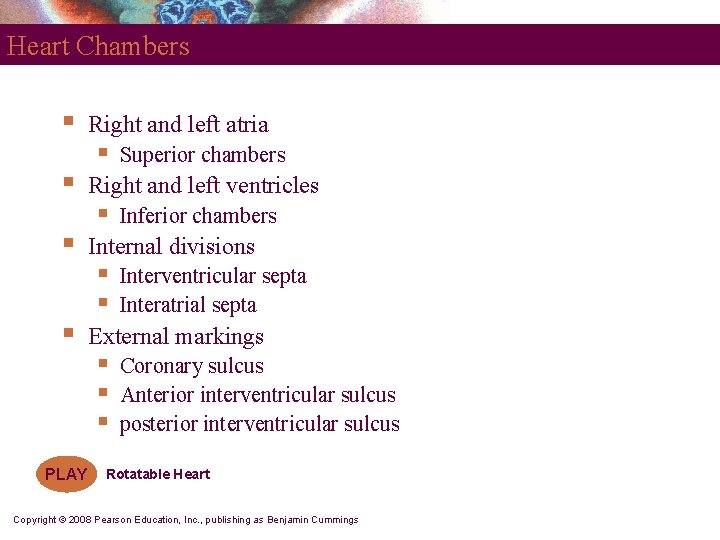 Heart Chambers

• Right and left atria
  • Superior chambers
• Right and left ventricles
  • Inferior chambers
• Internal divisions
  • Interventricular septa
  • Interatrial septa
• External markings
  • Coronary sulcus
  • Anterior interventricular sulcus
  • posterior interventricular sulcus

PLAY Rotatable Heart

Copyright © 2008 Pearson Education, Inc., publishing as Benjamin Cummings